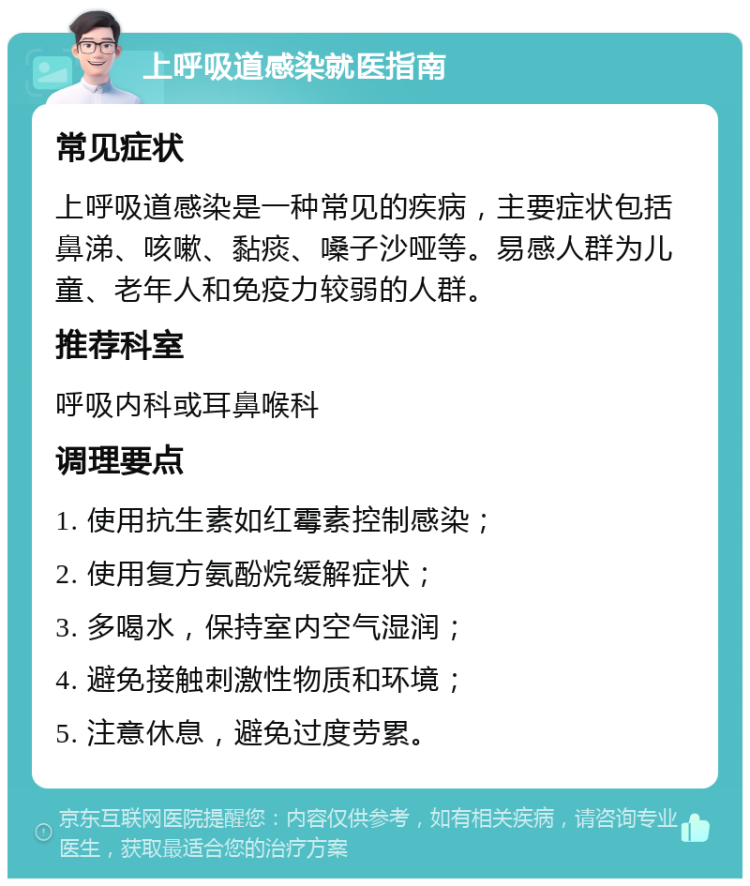 上呼吸道感染就医指南

常见症状

上呼吸道感染是一种常见的疾病，主要症状包括鼻涕、咳嗽、黏痰、嗓子沙哑等。易感人群为儿童、老年人和免疫力较弱的人群。

推荐科室

呼吸内科或耳鼻喉科

调理要点

1. 使用抗生素如红霉素控制感染；

2. 使用复方氨酚烷缓解症状；

3. 多喝水，保持室内空气湿润；

4. 避免接触刺激性物质和环境；

5. 注意休息，避免过度劳累。

京东互联网医院提醒您：内容仅供参考，如有相关疾病，请咨询专业医生，获取最适合您的治疗方案